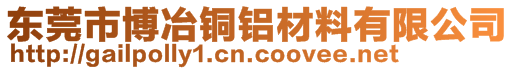 东莞市博冶铜铝材料有限公司
http://gailpolly1.cn.coovee.net